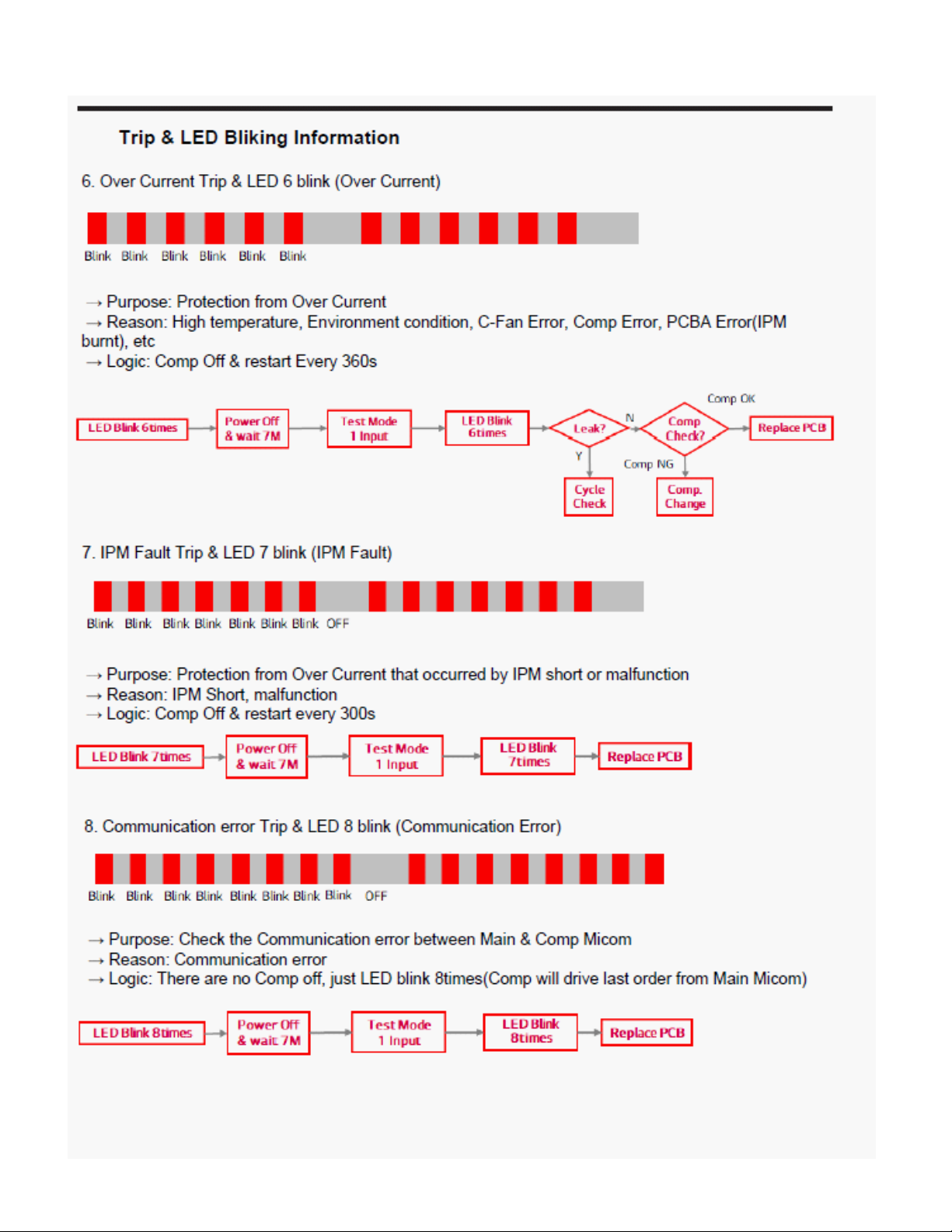 Trip & LED Bliking Information

6. Over Current Trip & LED 6 blink (Over Current)

Blink Blink Blink Blink Blink Blink

→ Purpose: Protection from Over Current
→ Reason: High temperature, Environment condition, C-Fan Error, Comp Error, PCBA Error(IPM burnt), etc
→ Logic: Comp Off & restart Every 360s

LED Blink 6times
Power Off & wait 7M
Test Mode 1 Input
LED Blink 6times
Leak?
N
Comp Check?
Comp OK
Replace PCB
Y
Cycle Check
Comp NG
Comp. Change

7. IPM Fault Trip & LED 7 blink (IPM Fault)

Blink Blink Blink Blink Blink Blink Blink OFF

→ Purpose: Protection from Over Current that occurred by IPM short or malfunction
→ Reason: IPM Short, malfunction
→ Logic: Comp Off & restart every 300s

LED Blink 7times
Power Off & wait 7M
Test Mode 1 Input
LED Blink 7times
Replace PCB

8. Communication error Trip & LED 8 blink (Communication Error)

Blink Blink Blink Blink Blink Blink Blink Blink OFF

→ Purpose: Check the Communication error between Main & Comp Micom
→ Reason: Communication error
→ Logic: There are no Comp off, just LED blink 8times(Comp will drive last order from Main Micom)

LED Blink 8times
Power Off & wait 7M
Test Mode 1 Input
LED Blink 8times
Replace PCB